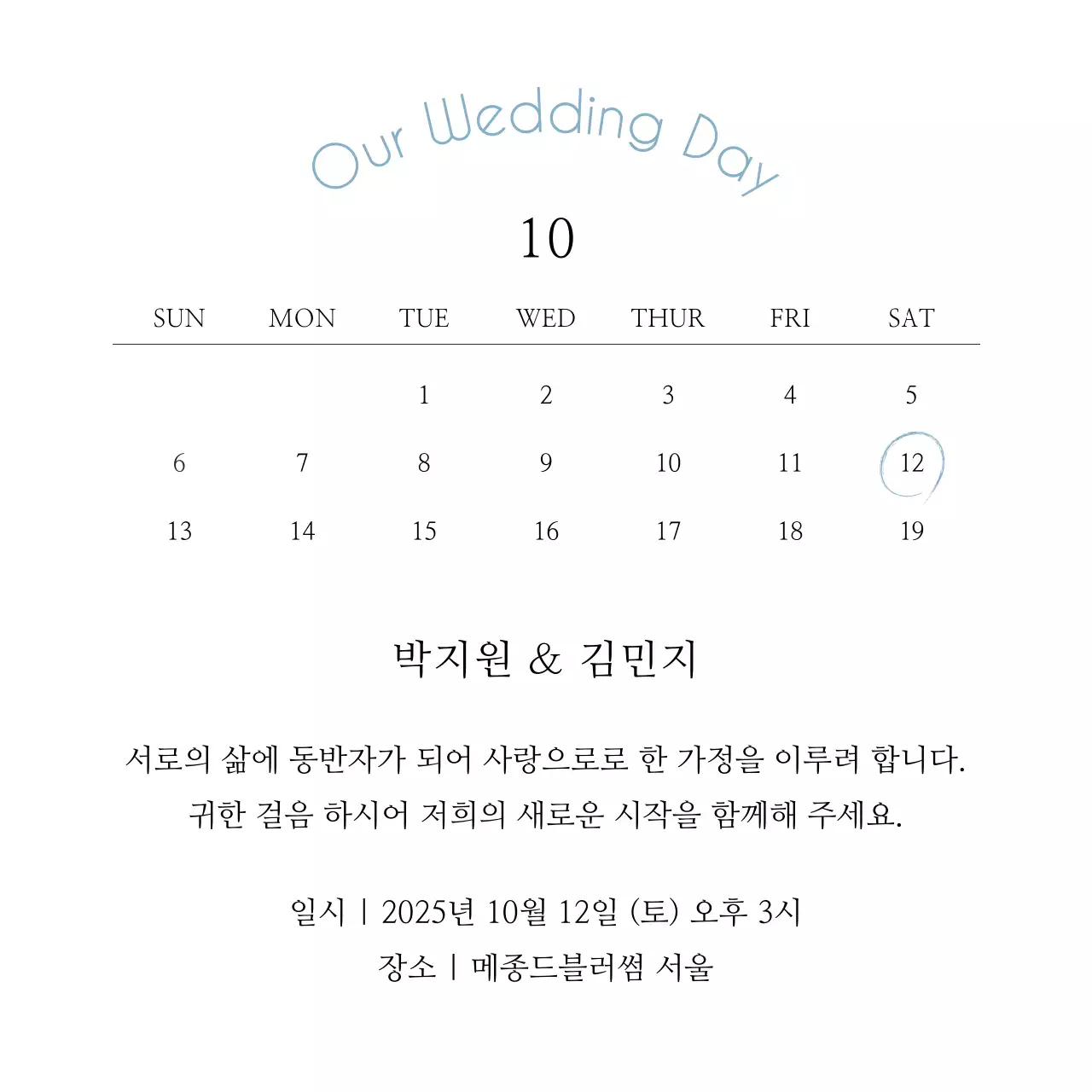 Our Wedding Day

10

| SUN | MON | TUE | WED | THUR | FRI | SAT |
|---|---|---|---|---|---|---|
| | | 1 | 2 | 3 | 4 | 5 |
| 6 | 7 | 8 | 9 | 10 | 11 | 12 |
| 13 | 14 | 15 | 16 | 17 | 18 | 19 |

박지원 & 김민지

서로의 삶에 동반자가 되어 사랑으로로 한 가정을 이루려 합니다.
귀한 걸음 하시어 저희의 새로운 시작을 함께해 주세요.

일시 | 2025년 10월 12일 (토) 오후 3시
장소 | 메종드블러썸 서울